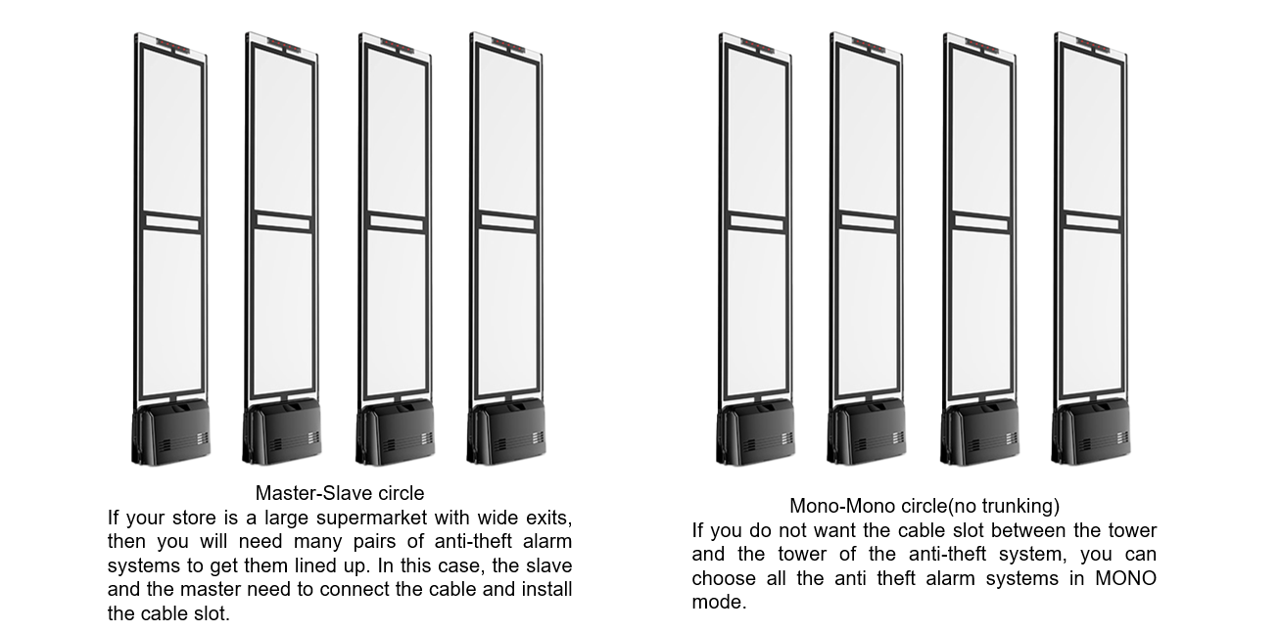 Master-Slave circle
If your store is a large supermarket with wide exits, then you will need many pairs of anti-theft alarm systems to get them lined up. In this case, the slave and the master need to connect the cable and install the cable slot.

Mono-Mono circle(no trunking)
If you do not want the cable slot between the tower and the tower of the anti-theft system, you can choose all the anti theft alarm systems in MONO mode.